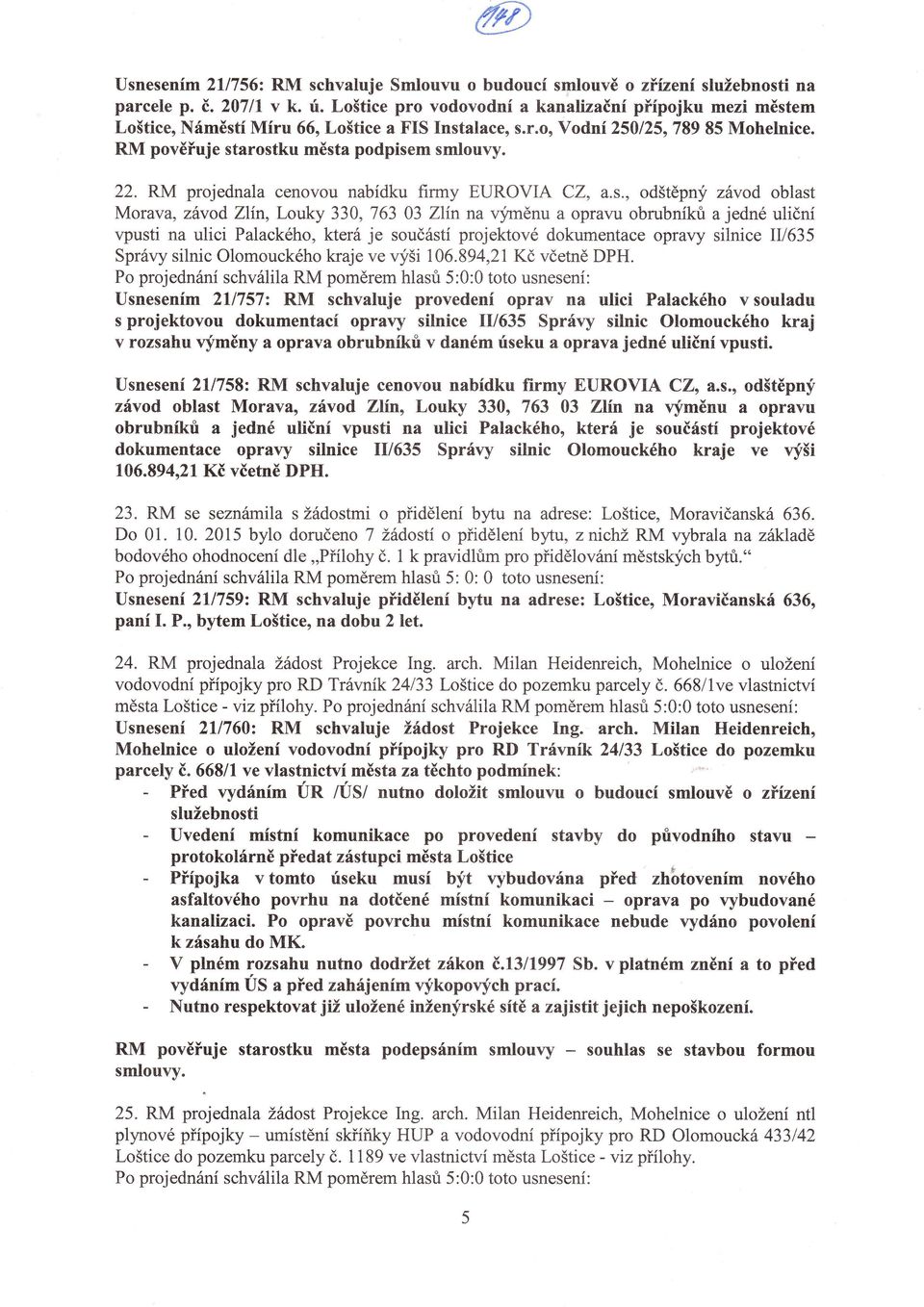 148

Usnesením 21/756: RM schvaluje Smlouvu o budoucí smlouvě o zřízení služebnosti na parcele p. č. 207/1 v k. ú. Loštice pro vodovodní a kanalizační přípojku mezi městem Loštice, Náměstí Míru 66, Loštice a FIS Instalace, s.r.o, Vodní 250/25, 789 85 Mohelnice. RM pověřuje starostku města podpisem smlouvy.

22. RM projednala cenovou nabídku firmy EUROVIA CZ, a.s., odštěpný závod oblast Morava, závod Zlín, Louky 330, 763 03 Zlín na výměnu a opravu obrubníků a jedné uliční vpusti na ulici Palackého, která je součástí projektové dokumentace opravy silnice II/635 Správy silnic Olomouckého kraje ve výši 106.894,21 Kč včetně DPH.
Po projednání schválila RM poměrem hlasů 5:0:0 toto usnesení:
Usnesením 21/757: RM schvaluje provedení oprav na ulici Palackého v souladu s projektovou dokumentací opravy silnice II/635 Správy silnic Olomouckého kraj v rozsahu výměny a oprava obrubníků v daném úseku a oprava jedné uliční vpusti.

Usnesení 21/758: RM schvaluje cenovou nabídku firmy EUROVIA CZ, a.s., odštěpný závod oblast Morava, závod Zlín, Louky 330, 763 03 Zlín na výměnu a opravu obrubníků a jedné uliční vpusti na ulici Palackého, která je součástí projektové dokumentace opravy silnice II/635 Správy silnic Olomouckého kraje ve výši 106.894,21 Kč včetně DPH.

23. RM se seznámila s žádostmi o přidělení bytu na adrese: Loštice, Moravičanská 636. Do 01. 10. 2015 bylo doručeno 7 žádostí o přidělení bytu, z nichž RM vybrala na základě bodového ohodnocení dle „Přílohy č. 1 k pravidlům pro přidělování městských bytů.“
Po projednání schválila RM poměrem hlasů 5: 0: 0 toto usnesení:
Usnesení 21/759: RM schvaluje přidělení bytu na adrese: Loštice, Moravičanská 636, paní I. P., bytem Loštice, na dobu 2 let.

24. RM projednala žádost Projekce Ing. arch. Milan Heidenreich, Mohelnice o uložení vodovodní přípojky pro RD Trávník 24/33 Loštice do pozemku parcely č. 668/1ve vlastnictví města Loštice - viz přílohy. Po projednání schválila RM poměrem hlasů 5:0:0 toto usnesení:
Usnesení 21/760: RM schvaluje žádost Projekce Ing. arch. Milan Heidenreich, Mohelnice o uložení vodovodní přípojky pro RD Trávník 24/33 Loštice do pozemku parcely č. 668/1 ve vlastnictví města za těchto podmínek:
- Před vydáním ÚR /ÚS/ nutno doložit smlouvu o budoucí smlouvě o zřízení služebnosti
- Uvedení místní komunikace po provedení stavby do původního stavu – protokolárně předat zástupci města Loštice
- Přípojka v tomto úseku musí být vybudována před zhotovením nového asfaltového povrhu na dotčené místní komunikaci – oprava po vybudované kanalizaci. Po opravě povrchu místní komunikace nebude vydáno povolení k zásahu do MK.
- V plném rozsahu nutno dodržet zákon č.13/1997 Sb. v platném znění a to před vydáním ÚS a před zahájením výkopových prací.
- Nutno respektovat již uložené inženýrské sítě a zajistit jejich nepoškození.

RM pověřuje starostku města podepsáním smlouvy – souhlas se stavbou formou smlouvy.

25. RM projednala žádost Projekce Ing. arch. Milan Heidenreich, Mohelnice o uložení ntl plynové přípojky – umístění skříňky HUP a vodovodní přípojky pro RD Olomoucká 433/42 Loštice do pozemku parcely č. 1189 ve vlastnictví města Loštice - viz přílohy.
Po projednání schválila RM poměrem hlasů 5:0:0 toto usnesení:

5